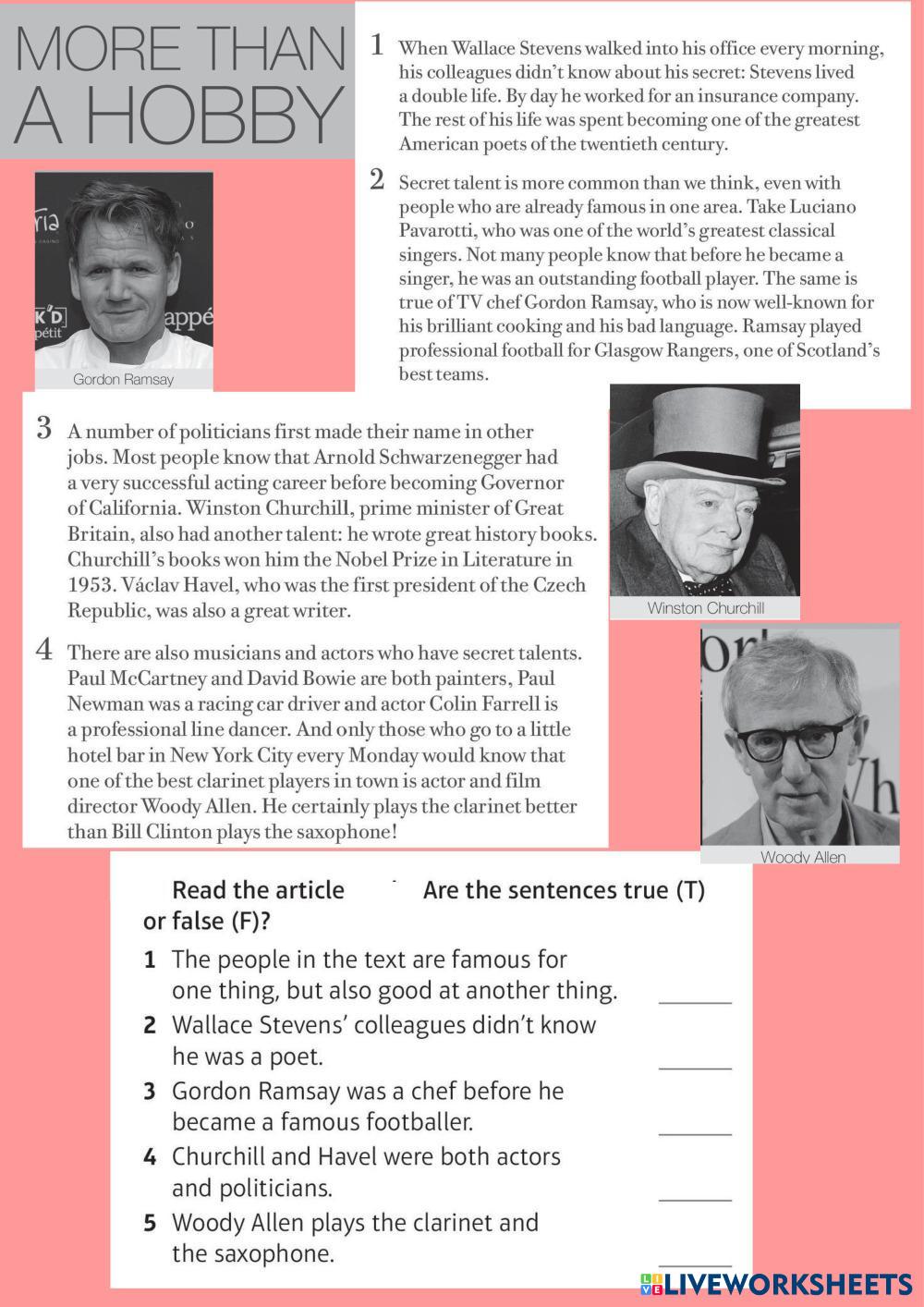 MORE THAN A HOBBY

1 When Wallace Stevens walked into his office every morning, his colleagues didn't know about his secret: Stevens lived a double life. By day he worked for an insurance company. The rest of his life was spent becoming one of the greatest American poets of the twentieth century.

2 Secret talent is more common than we think, even with people who are already famous in one area. Take Luciano Pavarotti, who was one of the world's greatest classical singers. Not many people know that before he became a singer, he was an outstanding football player. The same is true of TV chef Gordon Ramsay, who is now well-known for his brilliant cooking and his bad language. Ramsay played professional football for Glasgow Rangers, one of Scotland's best teams.

Gordon Ramsay

3 A number of politicians first made their name in other jobs. Most people know that Arnold Schwarzenegger had a very successful acting career before becoming Governor of California. Winston Churchill, prime minister of Great Britain, also had another talent: he wrote great history books. Churchill's books won him the Nobel Prize in Literature in 1953. Václav Havel, who was the first president of the Czech Republic, was also a great writer.

Winston Churchill

4 There are also musicians and actors who have secret talents. Paul McCartney and David Bowie are both painters, Paul Newman was a racing car driver and actor Colin Farrell is a professional line dancer. And only those who go to a little hotel bar in New York City every Monday would know that one of the best clarinet players in town is actor and film director Woody Allen. He certainly plays the clarinet better than Bill Clinton plays the saxophone!

Woody Allen

Read the article Are the sentences true (T) or false (F)?

1 The people in the text are famous for one thing, but also good at another thing. ______
2 Wallace Stevens' colleagues didn't know he was a poet. ______
3 Gordon Ramsay was a chef before he became a famous footballer. ______
4 Churchill and Havel were both actors and politicians. ______
5 Woody Allen plays the clarinet and the saxophone. ______

LIVEWORKSHEETS